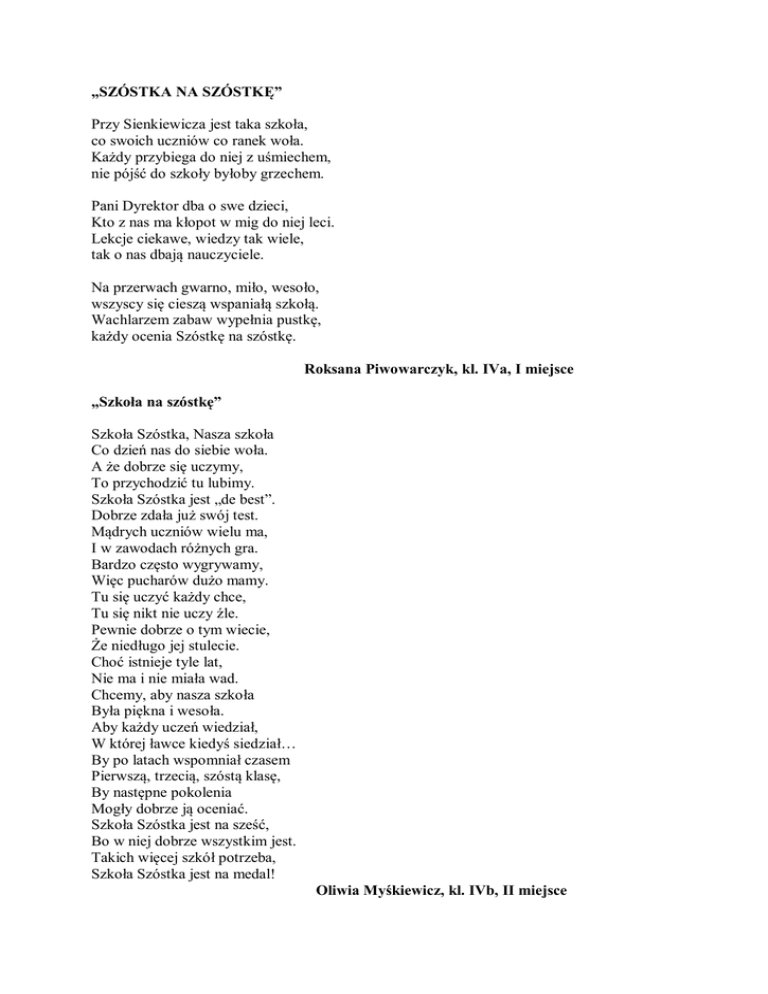 „SZÓSTKA NA SZÓSTKĘ”

Przy Sienkiewicza jest taka szkoła,
co swoich uczniów co ranek woła.
Każdy przybiega do niej z uśmiechem,
nie pójść do szkoły byłoby grzechem.

Pani Dyrektor dba o swe dzieci,
Kto z nas ma kłopot w mig do niej leci.
Lekcje ciekawe, wiedzy tak wiele,
tak o nas dbają nauczyciele.

Na przerwach gwarno, miło, wesoło,
wszyscy się cieszą wspaniałą szkołą.
Wachlarzem zabaw wypełnia pustkę,
każdy ocenia Szóstkę na szóstkę.

Roksana Piwowarczyk, kl. IVa, I miejsce

„Szkoła na szóstkę”

Szkoła Szóstka, Nasza szkoła
Co dzień nas do siebie woła.
A że dobrze się uczymy,
To przychodzić tu lubimy.
Szkoła Szóstka jest „de best”.
Dobrze zdała już swój test.
Mądrych uczniów wielu ma,
I w zawodach różnych gra.
Bardzo często wygrywamy,
Więc pucharów dużo mamy.
Tu się uczyć każdy chce,
Tu się nikt nie uczy źle.
Pewnie dobrze o tym wiecie,
Że niedługo jej stulecie.
Choć istnieje tyle lat,
Nie ma i nie miała wad.
Chcemy, aby nasza szkoła
Była piękna i wesoła.
Aby każdy uczeń wiedział,
W której ławce kiedyś siedział…
By po latach wspomniał czasem
Pierwszą, trzecią, szóstą klasę,
By następne pokolenia
Mogły dobrze ją oceniać.
Szkoła Szóstka jest na sześć,
Bo w niej dobrze wszystkim jest.
Takich więcej szkół potrzeba,
Szkoła Szóstka jest na medal!

Oliwia Myśkiewicz, kl. IVb, II miejsce